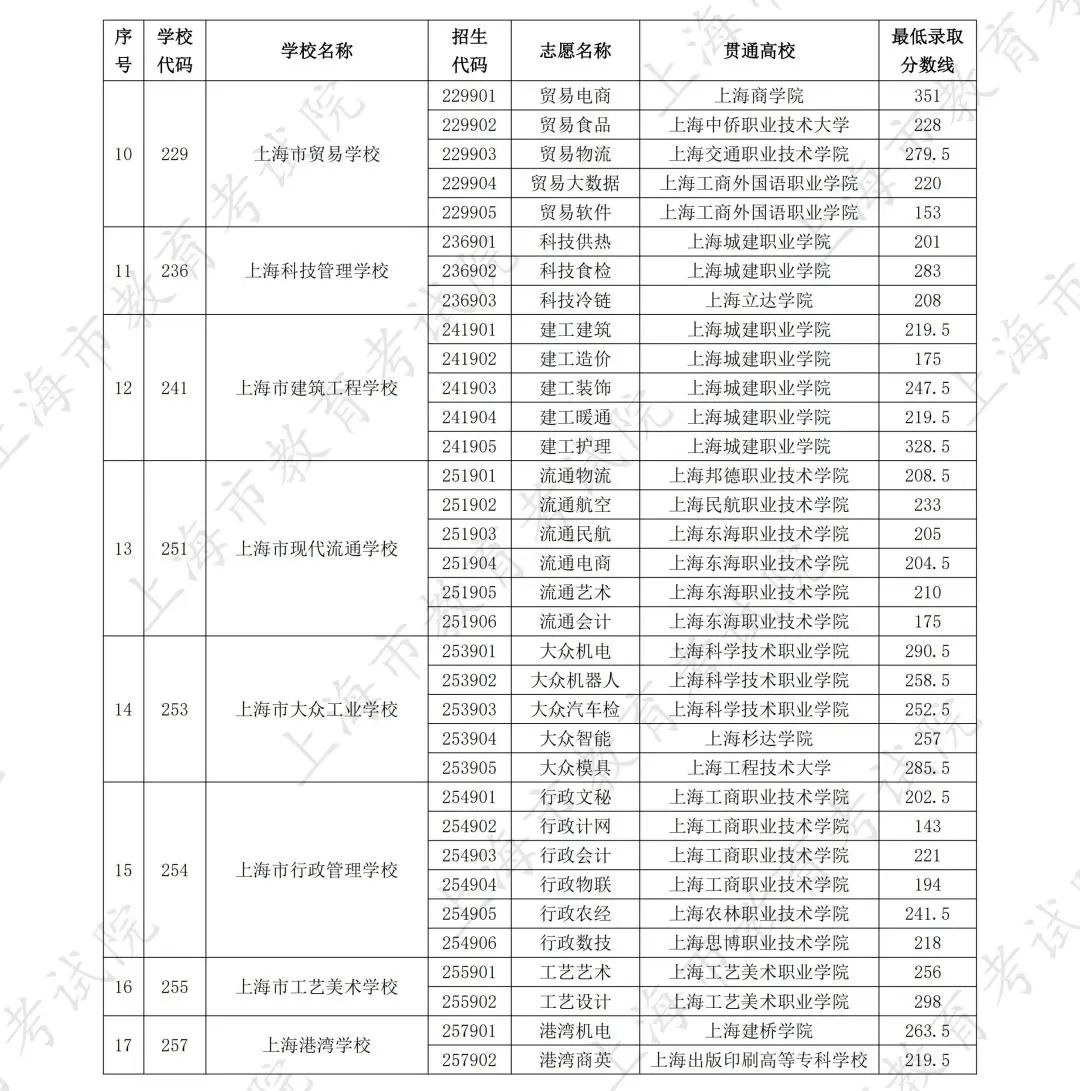 | 序号 | 学校代码 | 学校名称 | 招生代码 | 志愿名称 | 贯通高校 | 最低录取分数线 |
|---|---|---|---|---|---|---|
| 10 | 229 | 上海市贸易学校 | 229901 | 贸易电商 | 上海商学院 | 351 |
| | | | 229902 | 贸易食品 | 上海中侨职业技术大学 | 228 |
| | | | 229903 | 贸易物流 | 上海交通职业技术学院 | 279.5 |
| | | | 229904 | 贸易大数据 | 上海工商外国语职业学院 | 220 |
| | | | 229905 | 贸易软件 | 上海工商外国语职业学院 | 153 |
| 11 | 236 | 上海科技管理学校 | 236901 | 科技供热 | 上海城建职业学院 | 201 |
| | | | 236902 | 科技食检 | 上海城建职业学院 | 283 |
| | | | 236903 | 科技冷链 | 上海立达学院 | 208 |
| 12 | 241 | 上海市建筑工程学校 | 241901 | 建工建筑 | 上海城建职业学院 | 219.5 |
| | | | 241902 | 建工造价 | 上海城建职业学院 | 175 |
| | | | 241903 | 建工装饰 | 上海城建职业学院 | 247.5 |
| | | | 241904 | 建工暖通 | 上海城建职业学院 | 219.5 |
| | | | 241905 | 建工护理 | 上海城建职业学院 | 328.5 |
| 13 | 251 | 上海市现代流通学校 | 251901 | 流通物流 | 上海邦德职业技术学院 | 208.5 |
| | | | 251902 | 流通航空 | 上海民航职业技术学院 | 233 |
| | | | 251903 | 流通民航 | 上海东海职业技术学院 | 205 |
| | | | 251904 | 流通电商 | 上海东海职业技术学院 | 204.5 |
| | | | 251905 | 流通艺术 | 上海东海职业技术学院 | 210 |
| | | | 251906 | 流通会计 | 上海东海职业技术学院 | 175 |
| 14 | 253 | 上海市大众工业学校 | 253901 | 大众机电 | 上海科学技术职业学院 | 290.5 |
| | | | 253902 | 大众机器人 | 上海科学技术职业学院 | 258.5 |
| | | | 253903 | 大众汽车检 | 上海科学技术职业学院 | 252.5 |
| | | | 253904 | 大众智能 | 上海杉达学院 | 257 |
| | | | 253905 | 大众模具 | 上海工程技术大学 | 285.5 |
| 15 | 254 | 上海市行政管理学校 | 254901 | 行政文秘 | 上海工商职业技术学院 | 202.5 |
| | | | 254902 | 行政计网 | 上海工商职业技术学院 | 143 |
| | | | 254903 | 行政会计 | 上海工商职业技术学院 | 221 |
| | | | 254904 | 行政物联 | 上海工商职业技术学院 | 194 |
| | | | 254905 | 行政农经 | 上海农林职业技术学院 | 241.5 |
| | | | 254906 | 行政数技 | 上海思博职业技术学院 | 218 |
| 16 | 255 | 上海市工艺美术学校 | 255901 | 工艺艺术 | 上海工艺美术职业学院 | 256 |
| | | | 255902 | 工艺设计 | 上海工艺美术职业学院 | 298 |
| 17 | 257 | 上海港湾学校 | 257901 | 港湾机电 | 上海建桥学院 | 263.5 |
| | | | 257902 | 港湾商英 | 上海出版印刷高等专科学校 | 219.5 |

上海市教育考试院